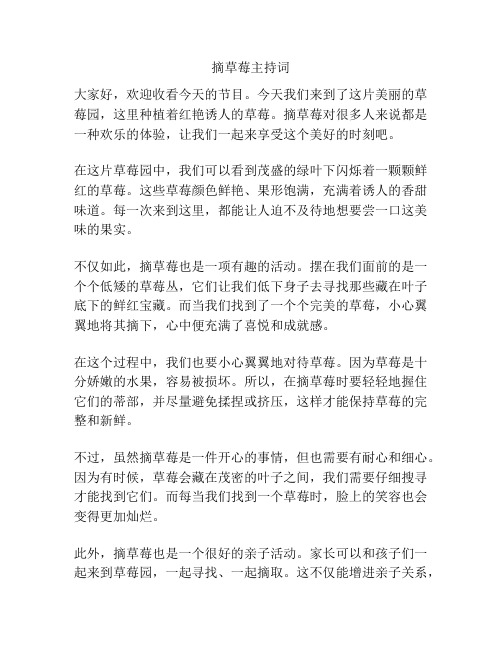 摘草莓主持词

大家好，欢迎收看今天的节目。今天我们来到了这片美丽的草莓园，这里种植着红艳诱人的草莓。摘草莓对很多人来说都是一种欢乐的体验，让我们一起来享受这个美好的时刻吧。

在这片草莓园中，我们可以看到茂盛的绿叶下闪烁着一颗颗鲜红的草莓。这些草莓颜色鲜艳、果形饱满，充满着诱人的香甜味道。每一次来到这里，都能让人迫不及待地想要尝一口这美味的果实。

不仅如此，摘草莓也是一项有趣的活动。摆在我们面前的是一个个低矮的草莓丛，它们让我们低下身子去寻找那些藏在叶子底下的鲜红宝藏。而当我们找到了一个个完美的草莓，小心翼翼地将其摘下，心中便充满了喜悦和成就感。

在这个过程中，我们也要小心翼翼地对待草莓。因为草莓是十分娇嫩的水果，容易被损坏。所以，在摘草莓时要轻轻地握住它们的蒂部，并尽量避免揉捏或挤压，这样才能保持草莓的完整和新鲜。

不过，虽然摘草莓是一件开心的事情，但也需要有耐心和细心。因为有时候，草莓会藏在茂密的叶子之间，我们需要仔细搜寻才能找到它们。而每当我们找到一个草莓时，脸上的笑容也会变得更加灿烂。

此外，摘草莓也是一个很好的亲子活动。家长可以和孩子们一起来到草莓园，一起寻找、一起摘取。这不仅能增进亲子关系，